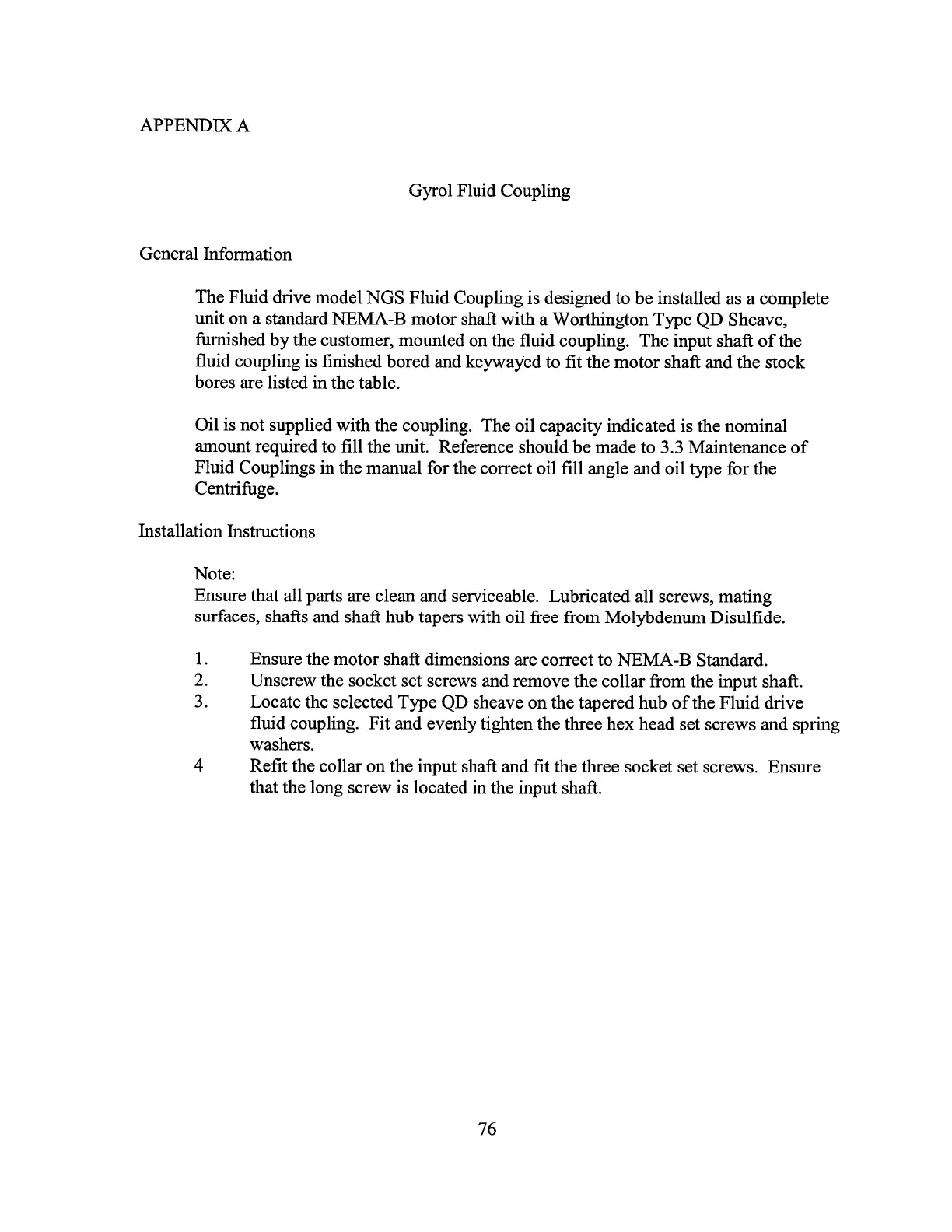 APPENDIX A

Gyrol Fluid Coupling

General Information

The Fluid drive model NGS Fluid Coupling is designed to be installed as a complete unit on a standard NEMA-B motor shaft with a Worthington Type QD Sheave, furnished by the customer, mounted on the fluid coupling. The input shaft of the fluid coupling is finished bored and keywayed to fit the motor shaft and the stock bores are listed in the table.

Oil is not supplied with the coupling. The oil capacity indicated is the nominal amount required to fill the unit. Reference should be made to 3.3 Maintenance of Fluid Couplings in the manual for the correct oil fill angle and oil type for the Centrifuge.

Installation Instructions

Note:
Ensure that all parts are clean and serviceable. Lubricated all screws, mating surfaces, shafts and shaft hub tapers with oil free from Molybdenum Disulfide.

1. Ensure the motor shaft dimensions are correct to NEMA-B Standard.
2. Unscrew the socket set screws and remove the collar from the input shaft.
3. Locate the selected Type QD sheave on the tapered hub of the Fluid drive fluid coupling. Fit and evenly tighten the three hex head set screws and spring washers.
4 Refit the collar on the input shaft and fit the three socket set screws. Ensure that the long screw is located in the input shaft.

76